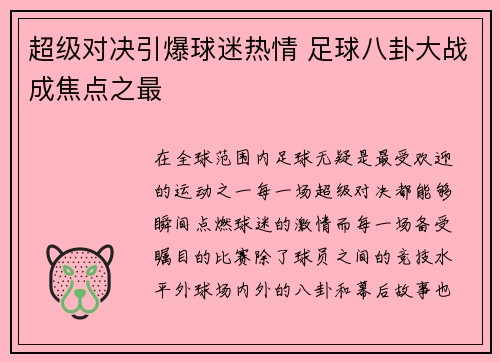 超级对决引爆球迷热情 足球八卦大战成焦点之最

在全球范围内足球无疑是最受欢迎的运动之一每一场超级对决都能够瞬间点燃球迷的激情而每一场备受瞩目的比赛除了球员之间的竞技水平外球场内外的八卦和幕后故事也